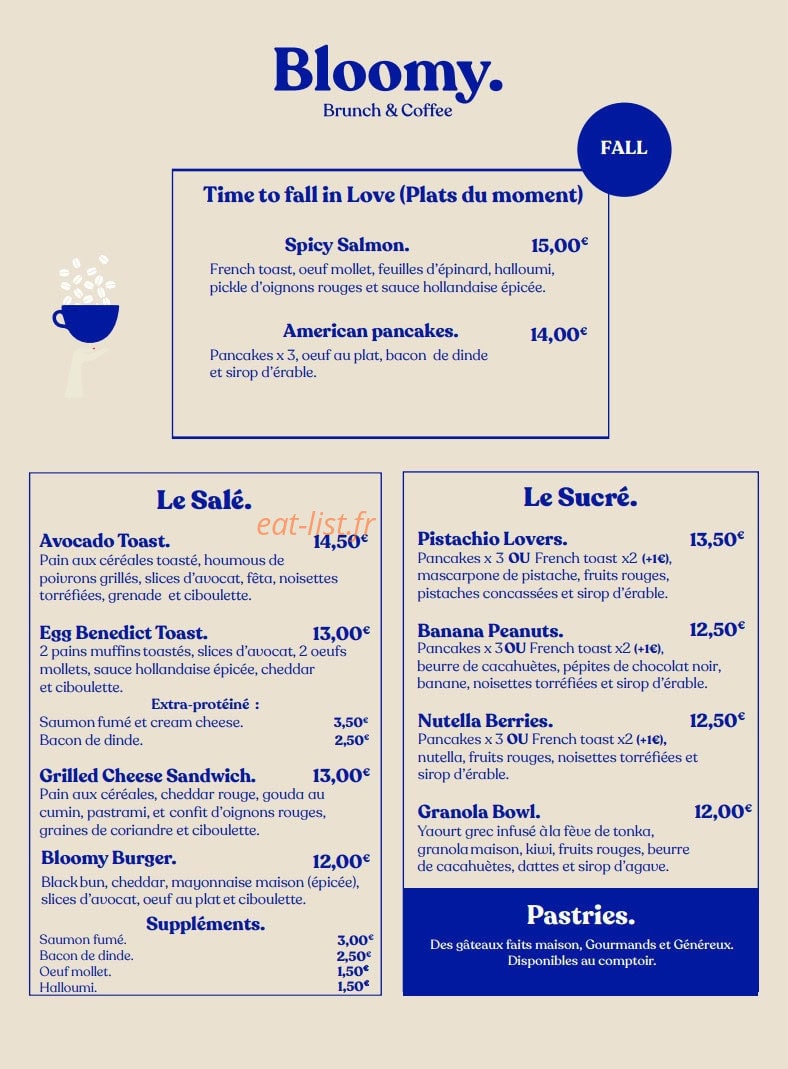 Bloomy.
Brunch & Coffee

FALL

Time to fall in Love (Plats du moment)

Spicy Salmon. 15,00€
French toast, oeuf mollet, feuilles d'épinard, halloumi, pickle d'oignons rouges et sauce hollandaise épicée.

American pancakes. 14,00€
Pancakes x 3, oeuf au plat, bacon de dinde et sirop d'érable.

Le Salé.

Avocado Toast. 14,50€
Pain aux céréales toasté, houmous de poivrons grillés, slices d'avocat, fêta, noisettes torréfiées, grenade et ciboulette.

Egg Benedict Toast. 13,00€
2 pains muffins toastés, slices d'avocat, 2 oeufs mollets, sauce hollandaise épicée, cheddar et ciboulette.

Extra-protéiné :
Saumon fumé et cream cheese. 3,50€
Bacon de dinde. 2,50€

Grilled Cheese Sandwich. 13,00€
Pain aux céréales, cheddar rouge, gouda au cumin, pastrami, et confit d'oignons rouges, graines de coriandre et ciboulette.

Bloomy Burger. 12,00€
Black bun, cheddar, mayonnaise maison (épicée), slices d'avocat, oeuf au plat et ciboulette.

Suppléments.
Saumon fumé. 3,00€
Bacon de dinde. 2,50€
Oeuf mollet. 1,50€
Halloumi. 1,50€

Le Sucré.

Pistachio Lovers. 13,50€
Pancakes x 3 OU French toast x2 (+1€), mascarpone de pistache, fruits rouges, pistaches concassées et sirop d'érable.

Banana Peanuts. 12,50€
Pancakes x 3 OU French toast x2 (+1€), beurre de cacahuètes, pépites de chocolat noir, banane, noisettes torréfiées et sirop d'érable.

Nutella Berries. 12,50€
Pancakes x 3 OU French toast x2 (+1€), nutella, fruits rouges, noisettes torréfiées et sirop d'érable.

Granola Bowl. 12,00€
Yaourt grec infusé à la fève de tonka, granola maison, kiwi, fruits rouges, beurre de cacahuètes, dattes et sirop d'agave.

Pastries.
Des gâteaux faits maison, Gourmands et Généreux. Disponibles au comptoir.

eat-list.fr